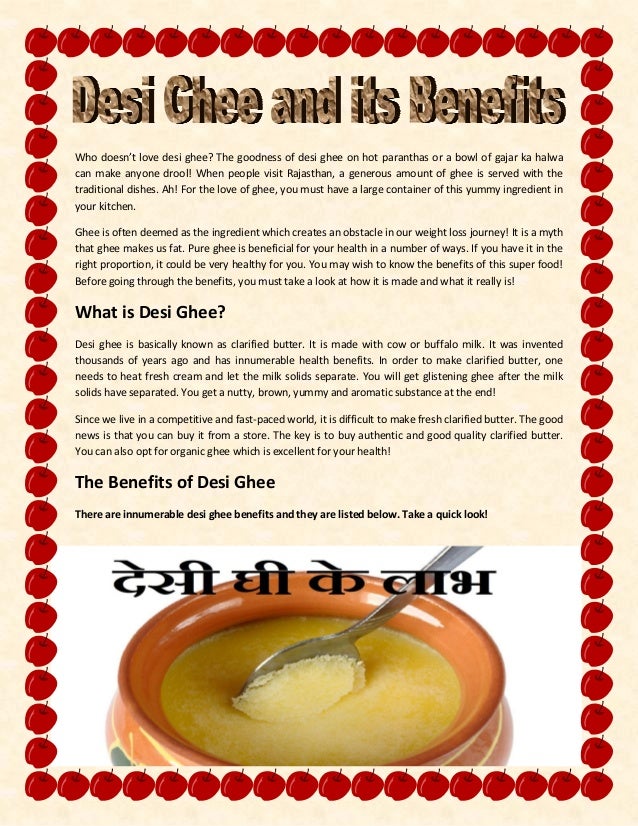 Desi Ghee and its Benefits

Who doesn't love desi ghee? The goodness of desi ghee on hot paranthas or a bowl of gajar ka halwa can make anyone drool! When people visit Rajasthan, a generous amount of ghee is served with the traditional dishes. Ah! For the love of ghee, you must have a large container of this yummy ingredient in your kitchen.

Ghee is often deemed as the ingredient which creates an obstacle in our weight loss journey! It is a myth that ghee makes us fat. Pure ghee is beneficial for your health in a number of ways. If you have it in the right proportion, it could be very healthy for you. You may wish to know the benefits of this super food! Before going through the benefits, you must take a look at how it is made and what it really is!

What is Desi Ghee?

Desi ghee is basically known as clarified butter. It is made with cow or buffalo milk. It was invented thousands of years ago and has innumerable health benefits. In order to make clarified butter, one needs to heat fresh cream and let the milk solids separate. You will get glistening ghee after the milk solids have separated. You get a nutty, brown, yummy and aromatic substance at the end!

Since we live in a competitive and fast-paced world, it is difficult to make fresh clarified butter. The good news is that you can buy it from a store. The key is to buy authentic and good quality clarified butter. You can also opt for organic ghee which is excellent for your health!

The Benefits of Desi Ghee

There are innumerable desi ghee benefits and they are listed below. Take a quick look!

देसी घी के लाभ